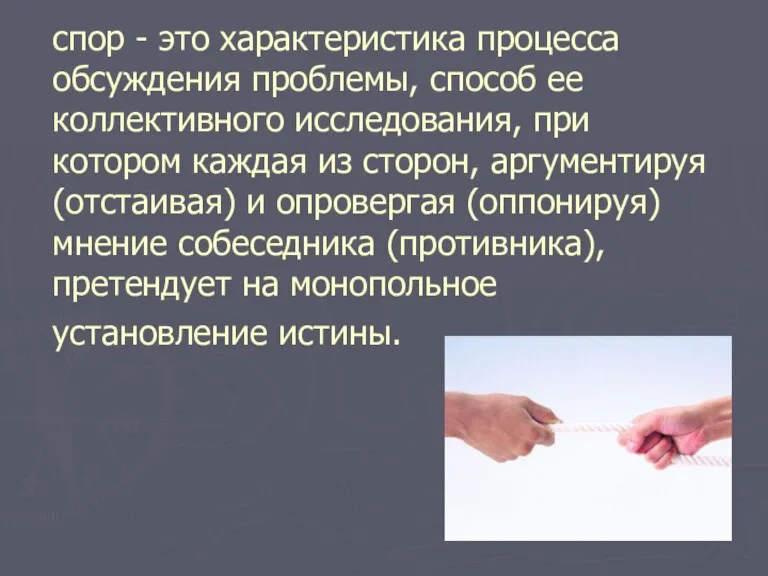 спор - это характеристика процесса обсуждения проблемы, способ ее коллективного исследования, при котором каждая из сторон, аргументируя (отстаивая) и опровергая (оппонируя) мнение собеседника (противника), претендует на монопольное установление истины.